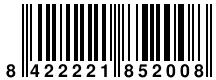 8 422221 852008